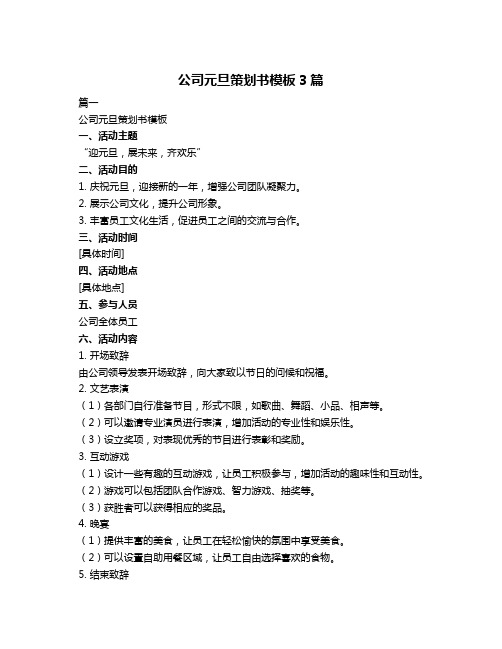 公司元旦策划书模板 3 篇

篇一

公司元旦策划书模板

一、活动主题

“迎元旦，展未来，齐欢乐”

二、活动目的

1. 庆祝元旦，迎接新的一年，增强公司团队凝聚力。

2. 展示公司文化，提升公司形象。

3. 丰富员工文化生活，促进员工之间的交流与合作。

三、活动时间

[具体时间]

四、活动地点

[具体地点]

五、参与人员

公司全体员工

六、活动内容

1. 开场致辞

由公司领导发表开场致辞，向大家致以节日的问候和祝福。

2. 文艺表演

（1）各部门自行准备节目，形式不限，如歌曲、舞蹈、小品、相声等。

（2）可以邀请专业演员进行表演，增加活动的专业性和娱乐性。

（3）设立奖项，对表现优秀的节目进行表彰和奖励。

3. 互动游戏

（1）设计一些有趣的互动游戏，让员工积极参与，增加活动的趣味性和互动性。

（2）游戏可以包括团队合作游戏、智力游戏、抽奖等。

（3）获胜者可以获得相应的奖品。

4. 晚宴

（1）提供丰富的美食，让员工在轻松愉快的氛围中享受美食。

（2）可以设置自助用餐区域，让员工自由选择喜欢的食物。

5. 结束致辞